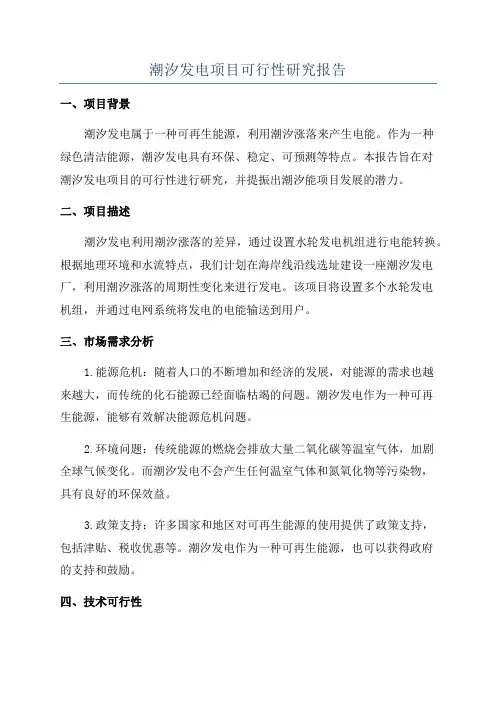 潮汐发电项目可行性研究报告

一、项目背景

潮汐发电属于一种可再生能源，利用潮汐涨落来产生电能。作为一种绿色清洁能源，潮汐发电具有环保、稳定、可预测等特点。本报告旨在对潮汐发电项目的可行性进行研究，并提振出潮汐能项目发展的潜力。

二、项目描述

潮汐发电利用潮汐涨落的差异，通过设置水轮发电机组进行电能转换。根据地理环境和水流特点，我们计划在海岸线沿线选址建设一座潮汐发电厂，利用潮汐涨落的周期性变化来进行发电。该项目将设置多个水轮发电机组，并通过电网系统将发电的电能输送到用户。

三、市场需求分析

1.能源危机：随着人口的不断增加和经济的发展，对能源的需求也越来越大，而传统的化石能源已经面临枯竭的问题。潮汐发电作为一种可再生能源，能够有效解决能源危机问题。

2.环境问题：传统能源的燃烧会排放大量二氧化碳等温室气体，加剧全球气候变化。而潮汐发电不会产生任何温室气体和氮氧化物等污染物，具有良好的环保效益。

3.政策支持：许多国家和地区对可再生能源的使用提供了政策支持，包括津贴、税收优惠等。潮汐发电作为一种可再生能源，也可以获得政府的支持和鼓励。

四、技术可行性